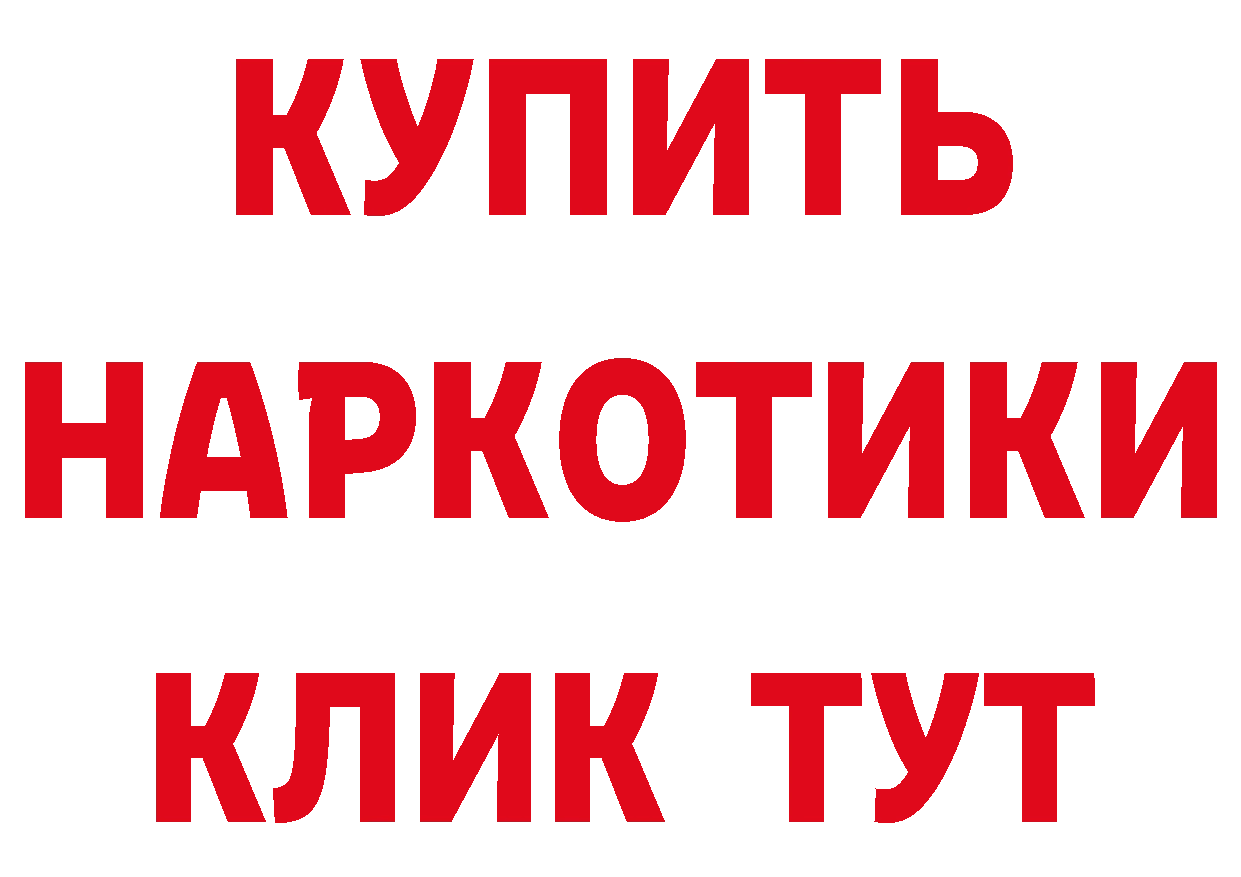 КУПИТЬ
НАРКОТИКИ
КЛИК ТУТ